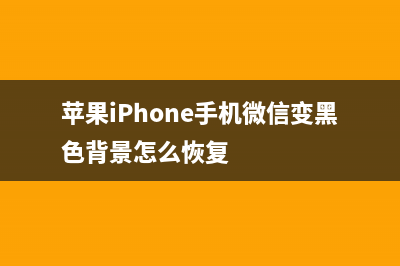 苹果iPhone手机微信变黑色背景怎么恢复